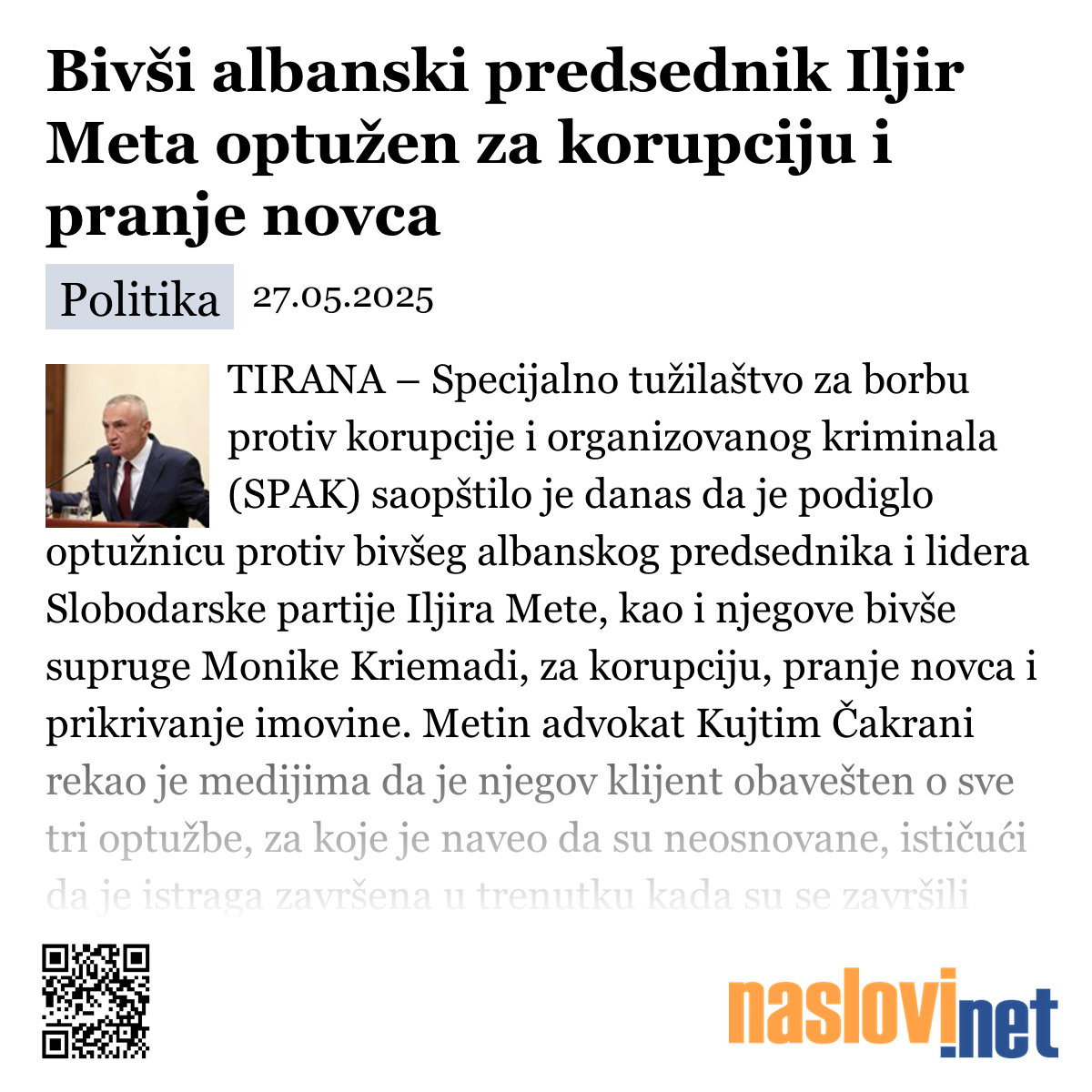 Bivši albanski predsednik Iljir Meta optužen za korupciju i pranje novca

Politika 27.05.2025

TIRANA – Specijalno tužilaštvo za borbu protiv korupcije i organizovanog kriminala (SPAK) saopštilo je danas da je podiglo optužnicu protiv bivšeg albanskog predsednika i lidera Slobodarske partije Iljira Mete, kao i njegove bivše supruge Monike Kriemadi, za korupciju, pranje novca i prikrivanje imovine. Metin advokat Kujtim Čakrani rekao je medijima da je njegov klijent obavešten o sve tri optužbe, za koje je naveo da su neosnovane, ističući da je istraga završena u trenutku kada su se završili

naslovi.net